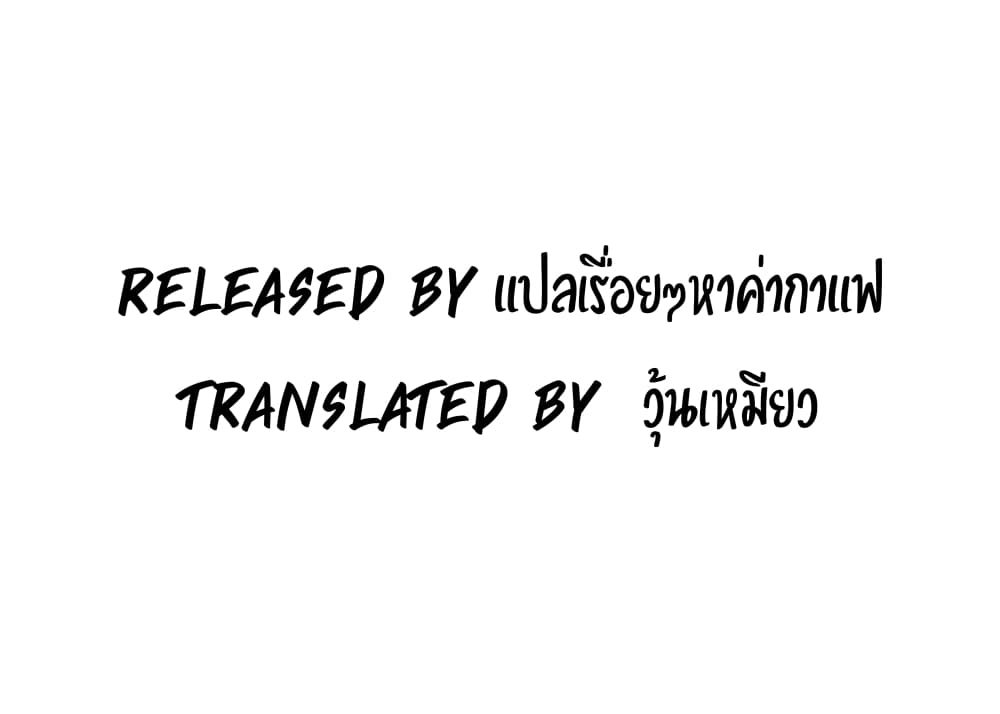 RELEASED BY แปลเรื่อยๆหาค่ากาแฟ
TRANSLATED BY วุ้นเหมียว